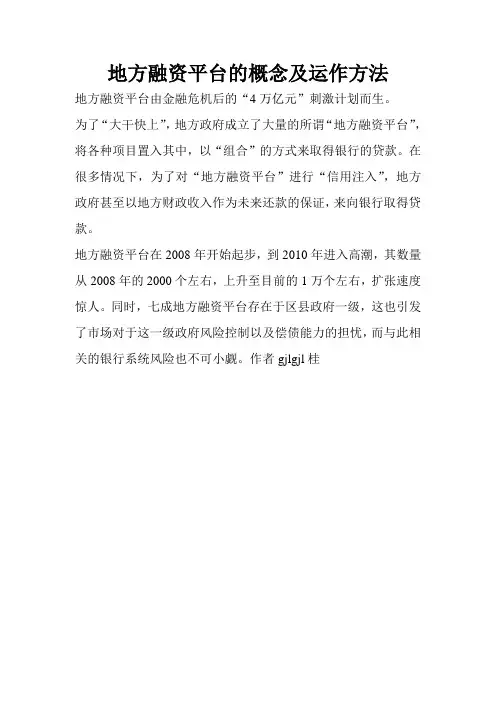 地方融资平台的概念及运作方法

地方融资平台由金融危机后的“4 万亿元”刺激计划而生。

为了“大干快上”，地方政府成立了大量的所谓“地方融资平台”，将各种项目置入其中，以“组合”的方式来取得银行的贷款。在很多情况下，为了对“地方融资平台”进行“信用注入”，地方政府甚至以地方财政收入作为未来还款的保证，来向银行取得贷款。

地方融资平台在 2008 年开始起步，到 2010 年进入高潮，其数量从 2008 年的 2000 个左右，上升至目前的 1 万个左右，扩张速度惊人。同时，七成地方融资平台存在于区县政府一级，这也引发了市场对于这一级政府风险控制以及偿债能力的担忧，而与此相关的银行系统风险也不可小觑。作者 gjlgjl 桂